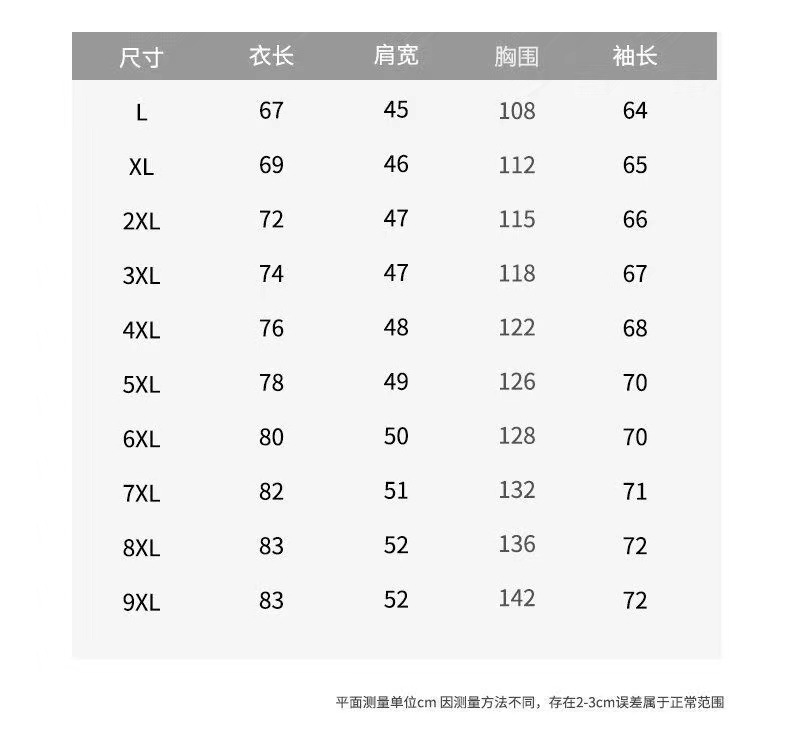 | 尺寸 | 衣长 | 肩宽 | 胸围 | 袖长 |
|---|---|---|---|---|
| L | 67 | 45 | 108 | 64 |
| XL | 69 | 46 | 112 | 65 |
| 2XL | 72 | 47 | 115 | 66 |
| 3XL | 74 | 47 | 118 | 67 |
| 4XL | 76 | 48 | 122 | 68 |
| 5XL | 78 | 49 | 126 | 70 |
| 6XL | 80 | 50 | 128 | 70 |
| 7XL | 82 | 51 | 132 | 71 |
| 8XL | 83 | 52 | 136 | 72 |
| 9XL | 83 | 52 | 142 | 72 |

平面测量单位cm 因测量方法不同，存在2-3cm误差属于正常范围